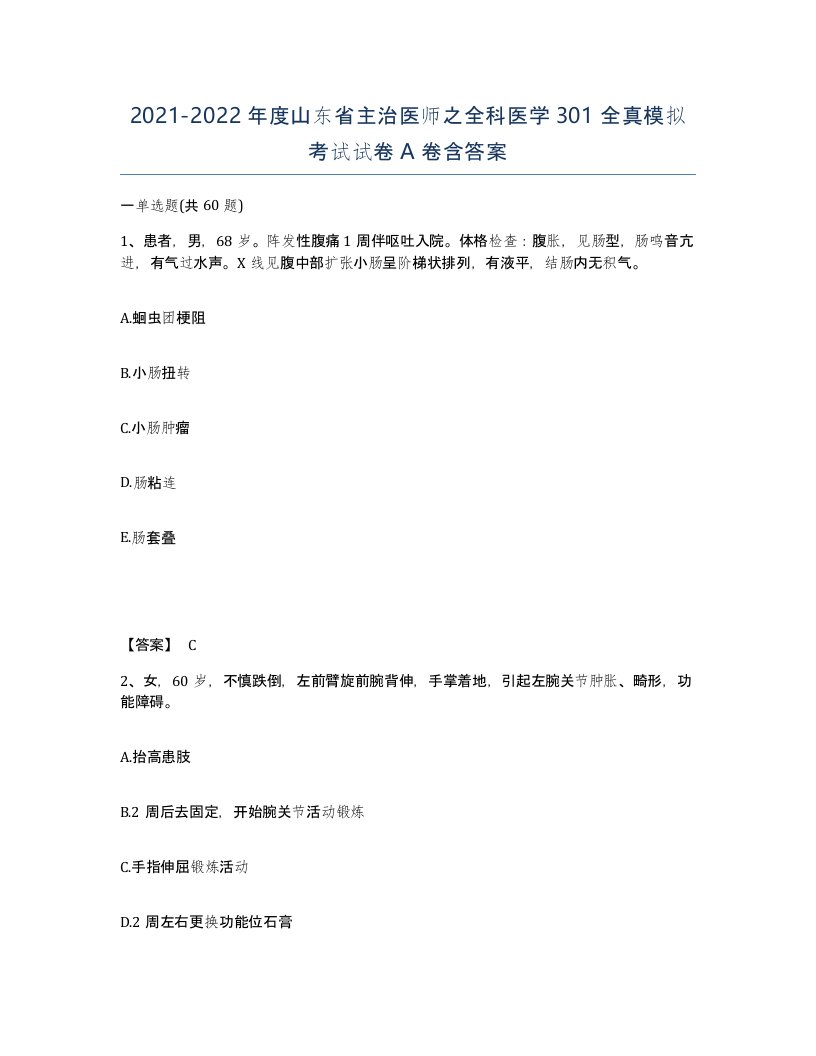 2021-2022 年度山东省主治医师之全科医学 301 全真模拟考试试卷 A 卷含答案

一单选题(共 60 题)

1、患者，男，68 岁。阵发性腹痛 1 周伴呕吐入院。体格检查：腹胀，见肠型，肠鸣音亢进，有气过水声。X 线见腹中部扩张小肠呈阶梯状排列，有液平，结肠内无积气。

A.蛔虫团梗阻

B.小肠扭转

C.小肠肿瘤

D.肠粘连

E.肠套叠

【答案】 C

2、女，60 岁，不慎跌倒，左前臂旋前腕背伸，手掌着地，引起左腕关节肿胀、畸形，功能障碍。

A.抬高患肢

B.2 周后去固定，开始腕关节活动锻炼

C.手指伸屈锻炼活动

D.2 周左右更换功能位石膏